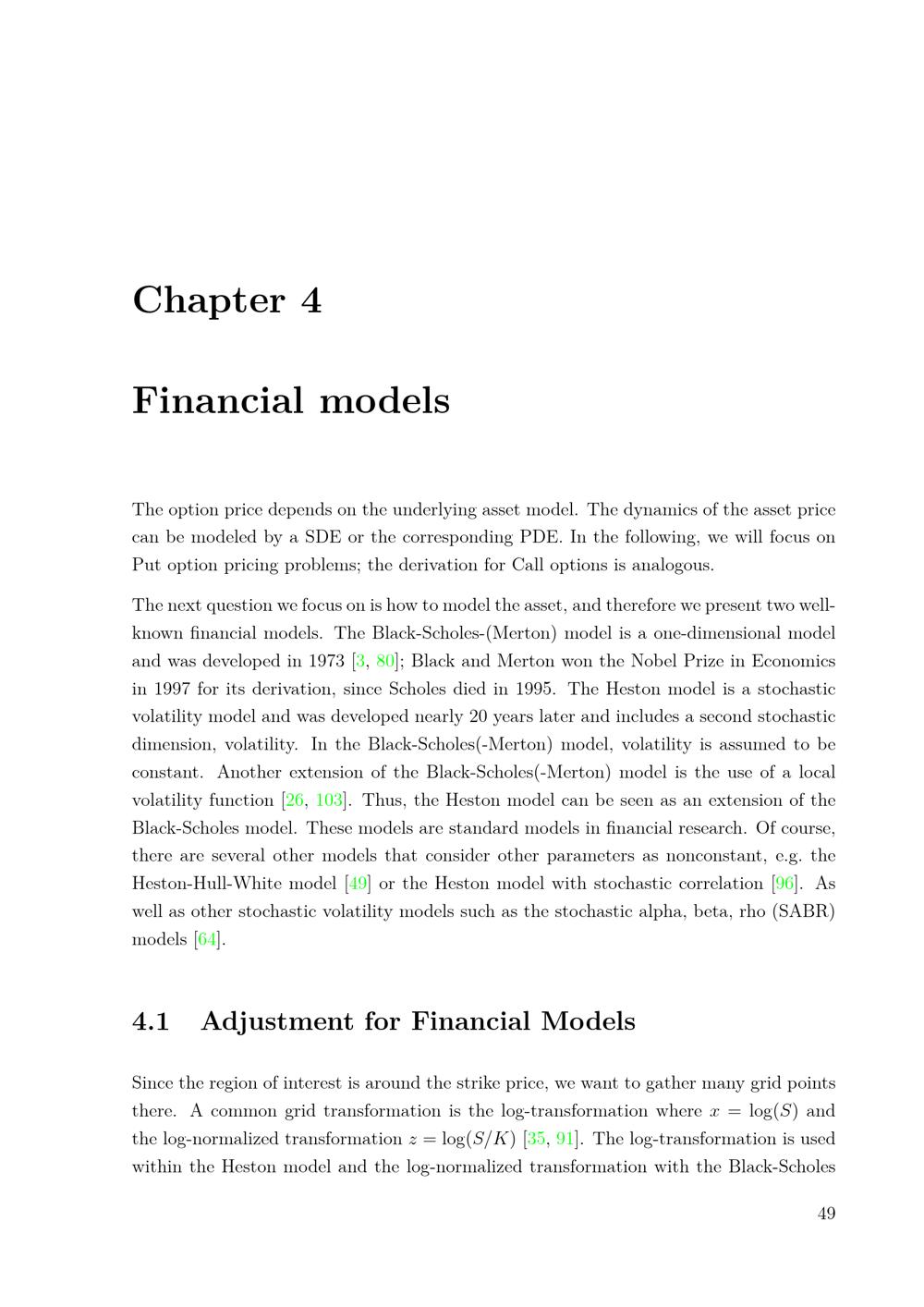 Chapter 4

Financial models

The option price depends on the underlying asset model. The dynamics of the asset price can be modeled by a SDE or the corresponding PDE. In the following, we will focus on Put option pricing problems; the derivation for Call options is analogous.

The next question we focus on is how to model the asset, and therefore we present two well-known financial models. The Black-Scholes-(Merton) model is a one-dimensional model and was developed in 1973 [3, 80]; Black and Merton won the Nobel Prize in Economics in 1997 for its derivation, since Scholes died in 1995. The Heston model is a stochastic volatility model and was developed nearly 20 years later and includes a second stochastic dimension, volatility. In the Black-Scholes(-Merton) model, volatility is assumed to be constant. Another extension of the Black-Scholes(-Merton) model is the use of a local volatility function [26, 103]. Thus, the Heston model can be seen as an extension of the Black-Scholes model. These models are standard models in financial research. Of course, there are several other models that consider other parameters as nonconstant, e.g. the Heston-Hull-White model [49] or the Heston model with stochastic correlation [96]. As well as other stochastic volatility models such as the stochastic alpha, beta, rho (SABR) models [64].

4.1 Adjustment for Financial Models

Since the region of interest is around the strike price, we want to gather many grid points there. A common grid transformation is the log-transformation where $x = \log(S)$ and the log-normalized transformation $z = \log(S/K)$ [35, 91]. The log-transformation is used within the Heston model and the log-normalized transformation with the Black-Scholes

49